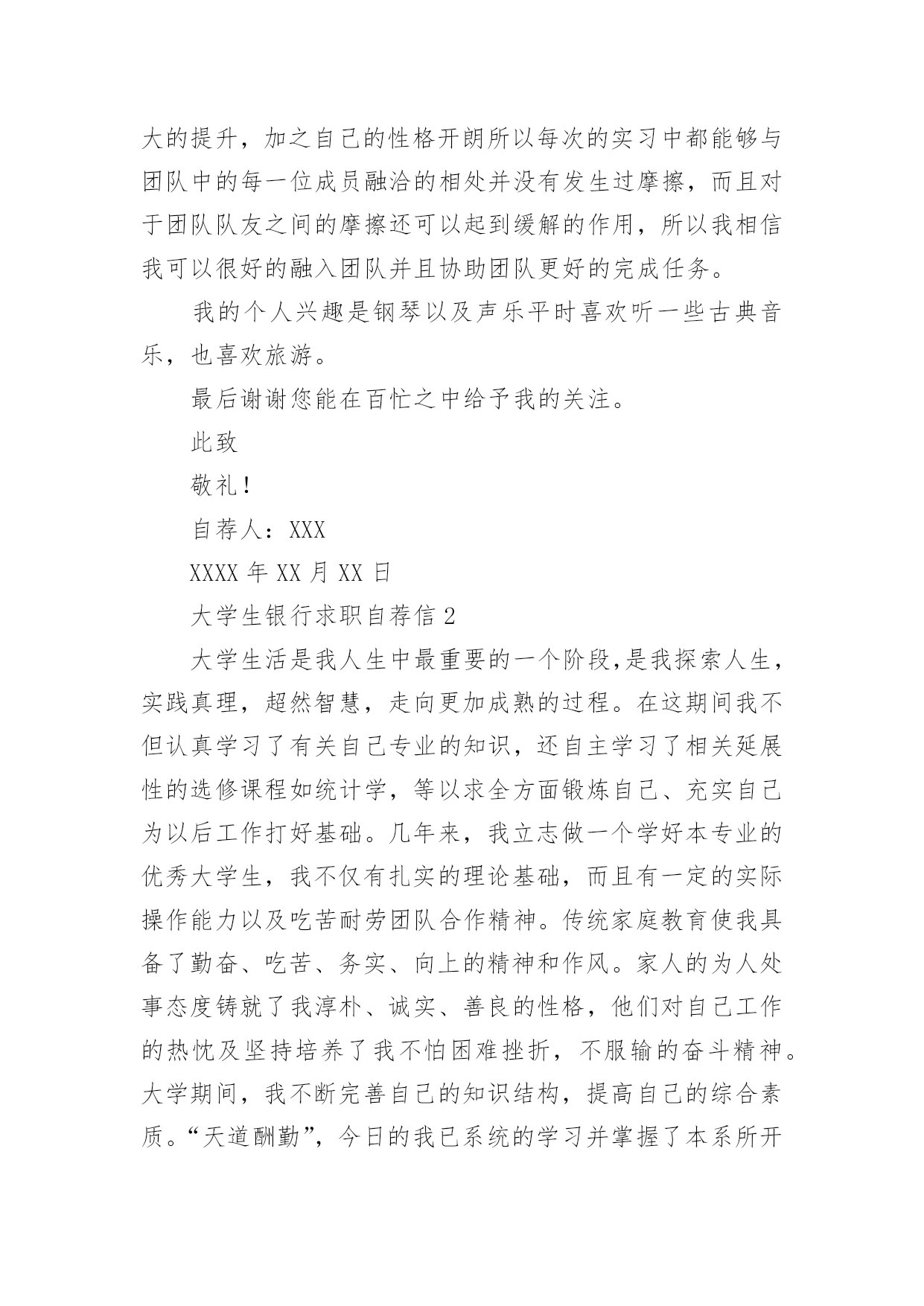 大的提升，加之自己的性格开朗所以每次的实习中都能够与团队中的每一位成员融洽的相处并没有发生过摩擦，而且对于团队队友之间的摩擦还可以起到缓解的作用，所以我相信我可以很好的融入团队并且协助团队更好的完成任务。

我的个人兴趣是钢琴以及声乐平时喜欢听一些古典音乐，也喜欢旅游。

最后谢谢您能在百忙之中给予我的关注。

此致

敬礼！

自荐人：XXX

XXXX 年 XX 月 XX 日

大学生银行求职自荐信 2

大学生活是我人生中最重要的一个阶段,是我探索人生，实践真理，超然智慧，走向更加成熟的过程。在这期间我不但认真学习了有关自己专业的知识，还自主学习了相关延展性的选修课程如统计学，等以求全方面锻炼自己、充实自己为以后工作打好基础。几年来，我立志做一个学好本专业的优秀大学生，我不仅有扎实的理论基础，而且有一定的实际操作能力以及吃苦耐劳团队合作精神。传统家庭教育使我具备了勤奋、吃苦、务实、向上的精神和作风。家人的为人处事态度铸就了我淳朴、诚实、善良的性格，他们对自己工作的热忱及坚持培养了我不怕困难挫折，不服输的奋斗精神。大学期间，我不断完善自己的知识结构，提高自己的综合素质。“天道酬勤”，今日的我已系统的学习并掌握了本系所开